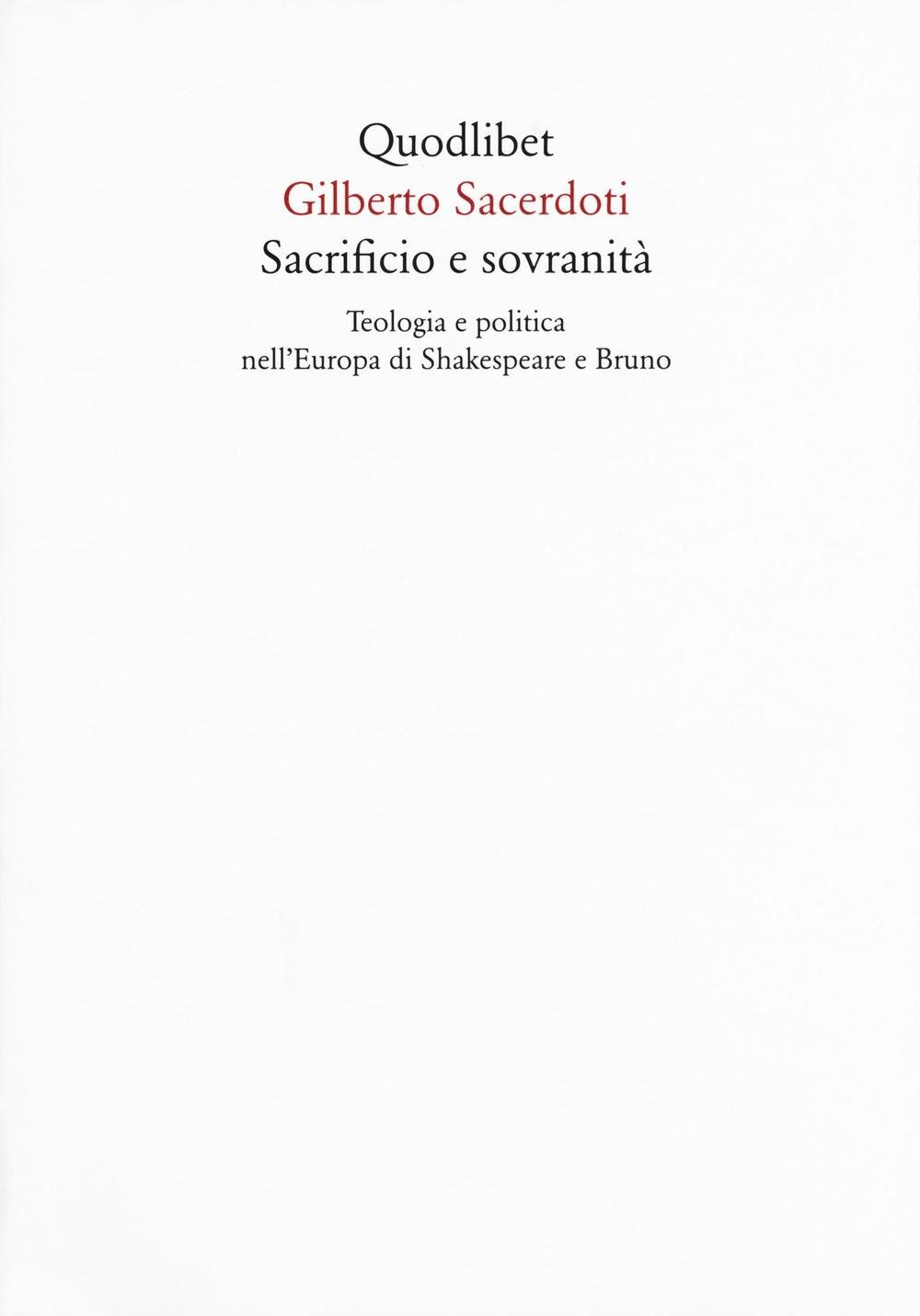 Quodlibet
Gilberto Sacerdoti
Sacrificio e sovranità

Teologia e politica nell'Europa di Shakespeare e Bruno